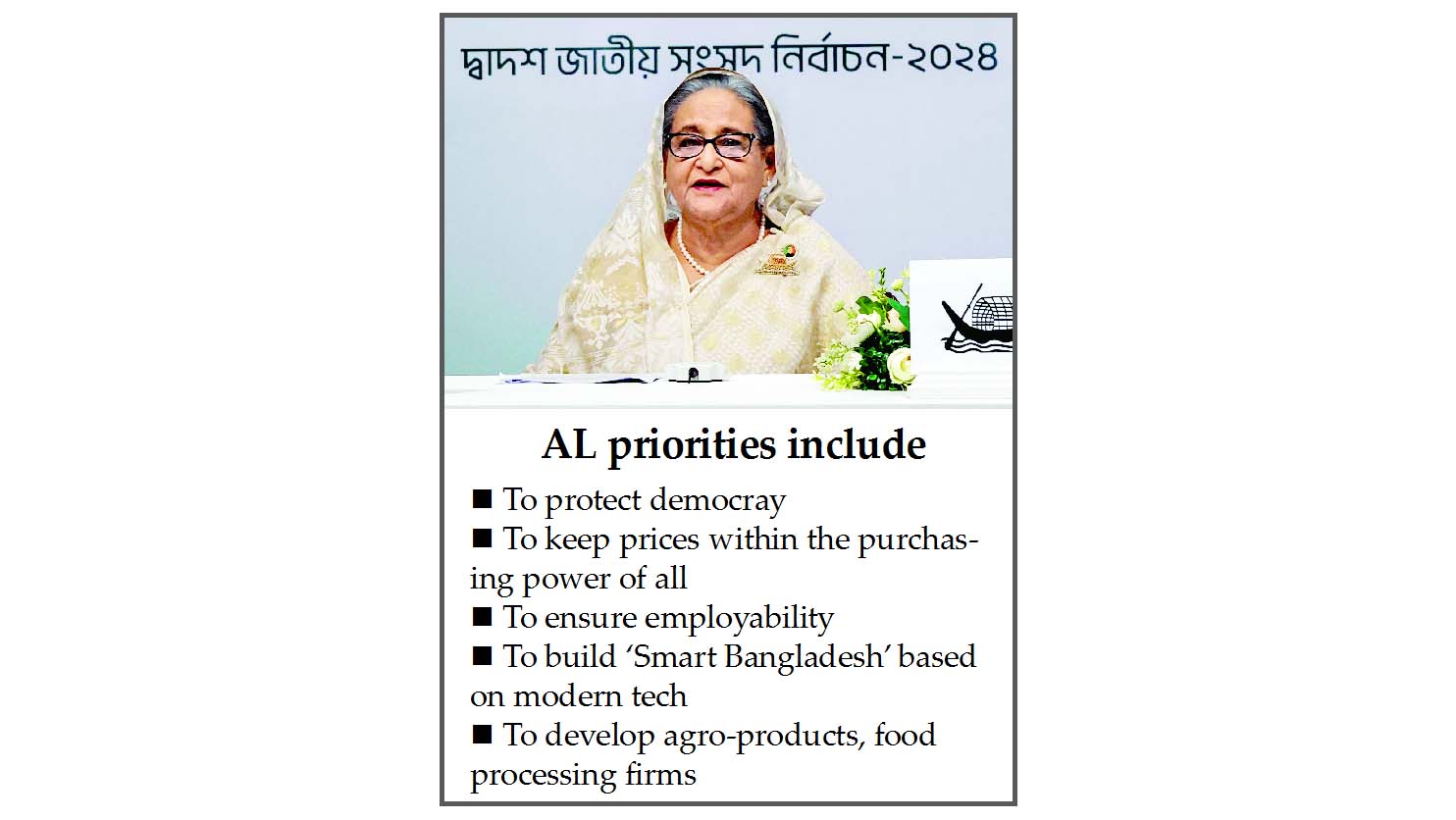 দ্বাদশ জাতীয় সংসদ নির্বাচন-২০২৪

AL priorities include

■ To protect democray
■ To keep prices within the purchasing power of all
■ To ensure employability
■ To build ‘Smart Bangladesh’ based on modern tech
■ To develop agro-products, food processing firms